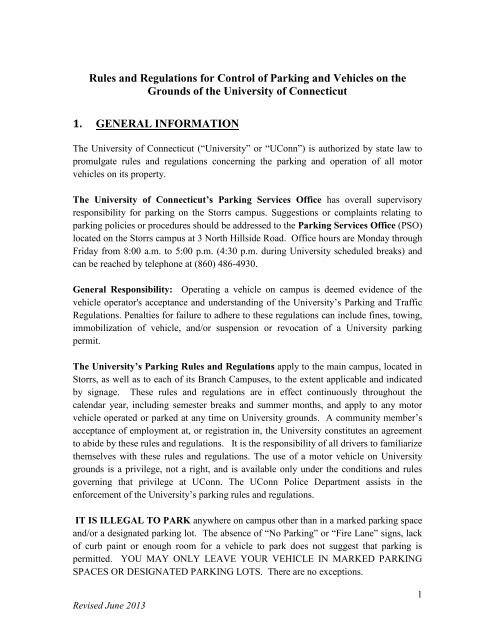 Rules and Regulations for Control of Parking and Vehicles on the Grounds of the University of Connecticut

1. GENERAL INFORMATION

The University of Connecticut ("University" or "UConn") is authorized by state law to promulgate rules and regulations concerning the parking and operation of all motor vehicles on its property.

The University of Connecticut's Parking Services Office has overall supervisory responsibility for parking on the Storrs campus. Suggestions or complaints relating to parking policies or procedures should be addressed to the Parking Services Office (PSO) located on the Storrs campus at 3 North Hillside Road. Office hours are Monday through Friday from 8:00 a.m. to 5:00 p.m. (4:30 p.m. during University scheduled breaks) and can be reached by telephone at (860) 486-4930.

General Responsibility: Operating a vehicle on campus is deemed evidence of the vehicle operator's acceptance and understanding of the University's Parking and Traffic Regulations. Penalties for failure to adhere to these regulations can include fines, towing, immobilization of vehicle, and/or suspension or revocation of a University parking permit.

The University's Parking Rules and Regulations apply to the main campus, located in Storrs, as well as to each of its Branch Campuses, to the extent applicable and indicated by signage. These rules and regulations are in effect continuously throughout the calendar year, including semester breaks and summer months, and apply to any motor vehicle operated or parked at any time on University grounds. A community member's acceptance of employment at, or registration in, the University constitutes an agreement to abide by these rules and regulations. It is the responsibility of all drivers to familiarize themselves with these rules and regulations. The use of a motor vehicle on University grounds is a privilege, not a right, and is available only under the conditions and rules governing that privilege at UConn. The UConn Police Department assists in the enforcement of the University's parking rules and regulations.

IT IS ILLEGAL TO PARK anywhere on campus other than in a marked parking space and/or a designated parking lot. The absence of "No Parking" or "Fire Lane" signs, lack of curb paint or enough room for a vehicle to park does not suggest that parking is permitted. YOU MAY ONLY LEAVE YOUR VEHICLE IN MARKED PARKING SPACES OR DESIGNATED PARKING LOTS. There are no exceptions.

1

Revised June 2013